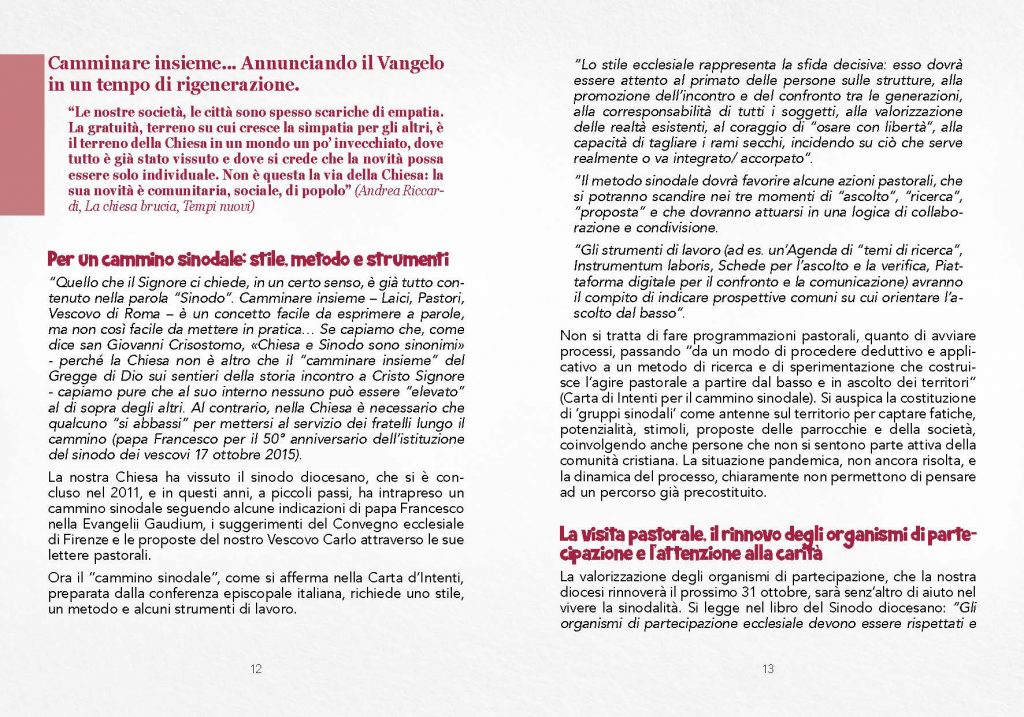 Camminare insieme... Annunciando il Vangelo in un tempo di rigenerazione.

"Le nostre società, le città sono spesso scariche di empatia. La gratuità, terreno su cui cresce la simpatia per gli altri, è il terreno della Chiesa in un mondo un po' invecchiato, dove tutto è già stato vissuto e dove si crede che la novità possa essere solo individuale. Non è questa la via della Chiesa: la sua novità è comunitaria, sociale, di popolo" (Andrea Riccardi, La chiesa brucia, Tempi nuovi)

Per un cammino sinodale: stile, metodo e strumenti

"Quello che il Signore ci chiede, in un certo senso, è già tutto contenuto nella parola "Sinodo". Camminare insieme – Laici, Pastori, Vescovo di Roma – è un concetto facile da esprimere a parole, ma non così facile da mettere in pratica... Se capiamo che, come dice san Giovanni Crisostomo, «Chiesa e Sinodo sono sinonimi» - perché la Chiesa non è altro che il "camminare insieme" del Gregge di Dio sui sentieri della storia incontro a Cristo Signore - capiamo pure che al suo interno nessuno può essere "elevato" al di sopra degli altri. Al contrario, nella Chiesa è necessario che qualcuno "si abbassi" per mettersi al servizio dei fratelli lungo il cammino (papa Francesco per il 50° anniversario dell'istituzione del sinodo dei vescovi 17 ottobre 2015).

La nostra Chiesa ha vissuto il sinodo diocesano, che si è concluso nel 2011, e in questi anni, a piccoli passi, ha intrapreso un cammino sinodale seguendo alcune indicazioni di papa Francesco nella Evangelii Gaudium, i suggerimenti del Convegno ecclesiale di Firenze e le proposte del nostro Vescovo Carlo attraverso le sue lettere pastorali.

Ora il "cammino sinodale", come si afferma nella Carta d'Intenti, preparata dalla conferenza episcopale italiana, richiede uno stile, un metodo e alcuni strumenti di lavoro.

12

"Lo stile ecclesiale rappresenta la sfida decisiva: esso dovrà essere attento al primato delle persone sulle strutture, alla promozione dell'incontro e del confronto tra le generazioni, alla corresponsabilità di tutti i soggetti, alla valorizzazione delle realtà esistenti, al coraggio di "osare con libertà", alla capacità di tagliare i rami secchi, incidendo su ciò che serve realmente o va integrato/ accorpato".

"Il metodo sinodale dovrà favorire alcune azioni pastorali, che si potranno scandire nei tre momenti di "ascolto", "ricerca", "proposta" e che dovranno attuarsi in una logica di collaborazione e condivisione.

"Gli strumenti di lavoro (ad es. un'Agenda di "temi di ricerca", Instrumentum laboris, Schede per l'ascolto e la verifica, Piattaforma digitale per il confronto e la comunicazione) avranno il compito di indicare prospettive comuni su cui orientare l'ascolto dal basso".

Non si tratta di fare programmazioni pastorali, quanto di avviare processi, passando "da un modo di procedere deduttivo e applicativo a un metodo di ricerca e di sperimentazione che costruisce l'agire pastorale a partire dal basso e in ascolto dei territori" (Carta di Intenti per il cammino sinodale). Si auspica la costituzione di 'gruppi sinodali' come antenne sul territorio per captare fatiche, potenzialità, stimoli, proposte delle parrocchie e della società, coinvolgendo anche persone che non si sentono parte attiva della comunità cristiana. La situazione pandemica, non ancora risolta, e la dinamica del processo, chiaramente non permettono di pensare ad un percorso già precostituito.

La visita pastorale, il rinnovo degli organismi di partecipazione e l'attenzione alla carità

La valorizzazione degli organismi di partecipazione, che la nostra diocesi rinnoverà il prossimo 31 ottobre, sarà senz'altro di aiuto nel vivere la sinodalità. Si legge nel libro del Sinodo diocesano: "Gli organismi di partecipazione ecclesiale devono essere rispettati e

13